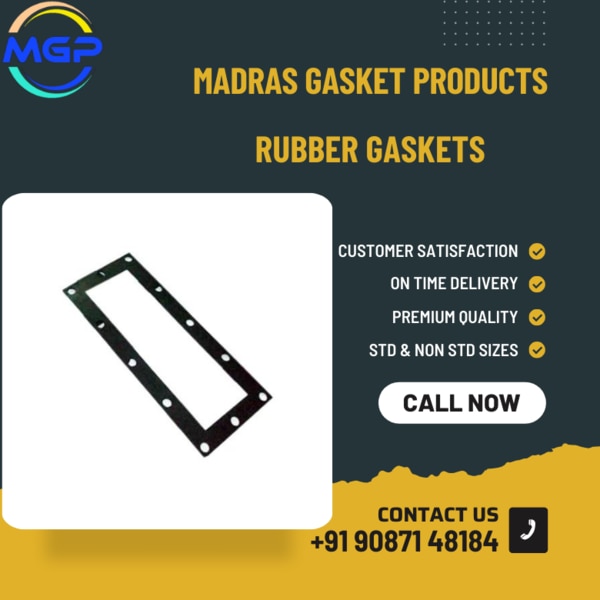 MGP

MADRAS GASKET PRODUCTS

RUBBER GASKETS

CUSTOMER SATISFACTION
ON TIME DELIVERY
PREMIUM QUALITY
STD & NON STD SIZES

CALL NOW

CONTACT US
+91 90871 48184